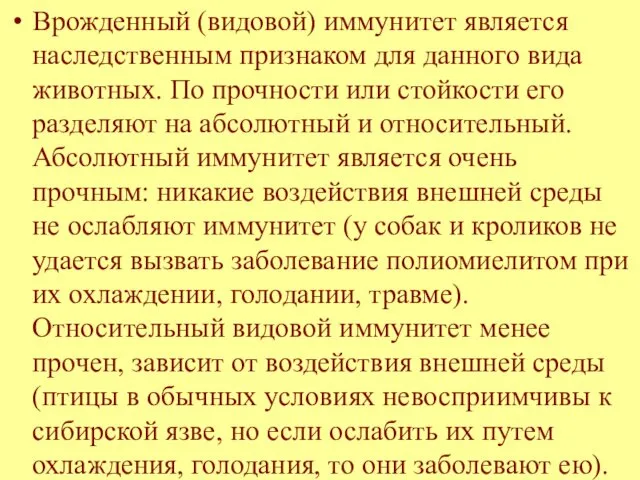 • Врожденный (видовой) иммунитет является наследственным признаком для данного вида животных. По прочности или стойкости его разделяют на абсолютный и относительный. Абсолютный иммунитет является очень прочным: никакие воздействия внешней среды не ослабляют иммунитет (у собак и кроликов не удается вызвать заболевание полиомиелитом при их охлаждении, голодании, травме). Относительный видовой иммунитет менее прочен, зависит от воздействия внешней среды (птицы в обычных условиях невосприимчивы к сибирской язве, но если ослабить их путем охлаждения, голодания, то они заболевают ею).